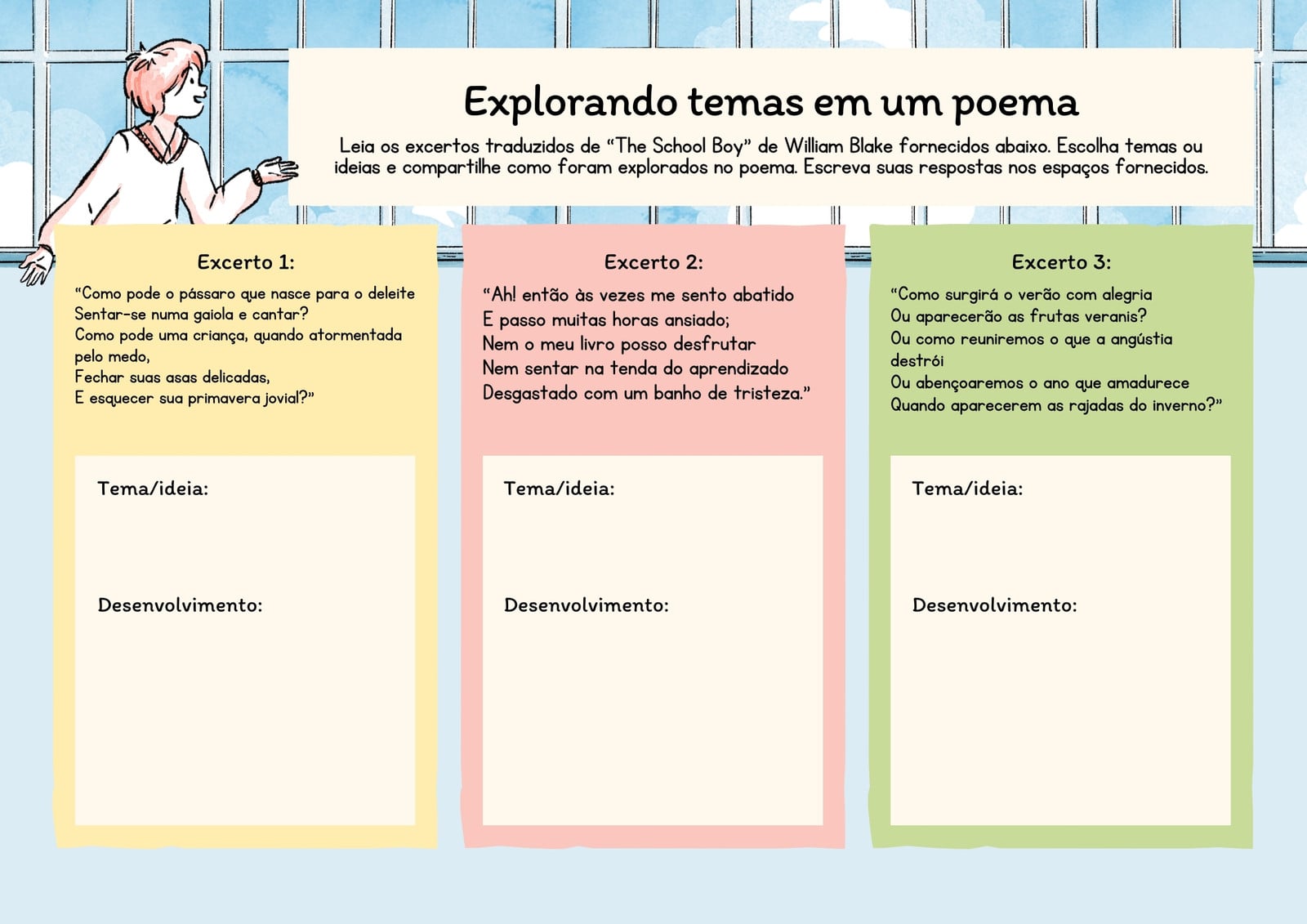 Explorando temas em um poema

Leia os excertos traduzidos de “The School Boy” de William Blake fornecidos abaixo. Escolha temas ou ideias e compartilhe como foram explorados no poema. Escreva suas respostas nos espaços fornecidos.

Excerto 1:

“Como pode o pássaro que nasce para o deleite
Sentar-se numa gaiola e cantar?
Como pode uma criança, quando atormentada pelo medo,
Fechar suas asas delicadas,
E esquecer sua primavera jovial?”

Tema/ideia:

Desenvolvimento:

Excerto 2:

“Ah! então às vezes me sento abatido
E passo muitas horas ansiado;
Nem o meu livro posso desfrutar
Nem sentar na tenda do aprendizado
Desgastado com um banho de tristeza.”

Tema/ideia:

Desenvolvimento:

Excerto 3:

“Como surgirá o verão com alegria
Ou aparecerão as frutas veranis?
Ou como reuniremos o que a angústia destrói
Ou abençoaremos o ano que amadurece
Quando aparecerem as rajadas do inverno?”

Tema/ideia:

Desenvolvimento: